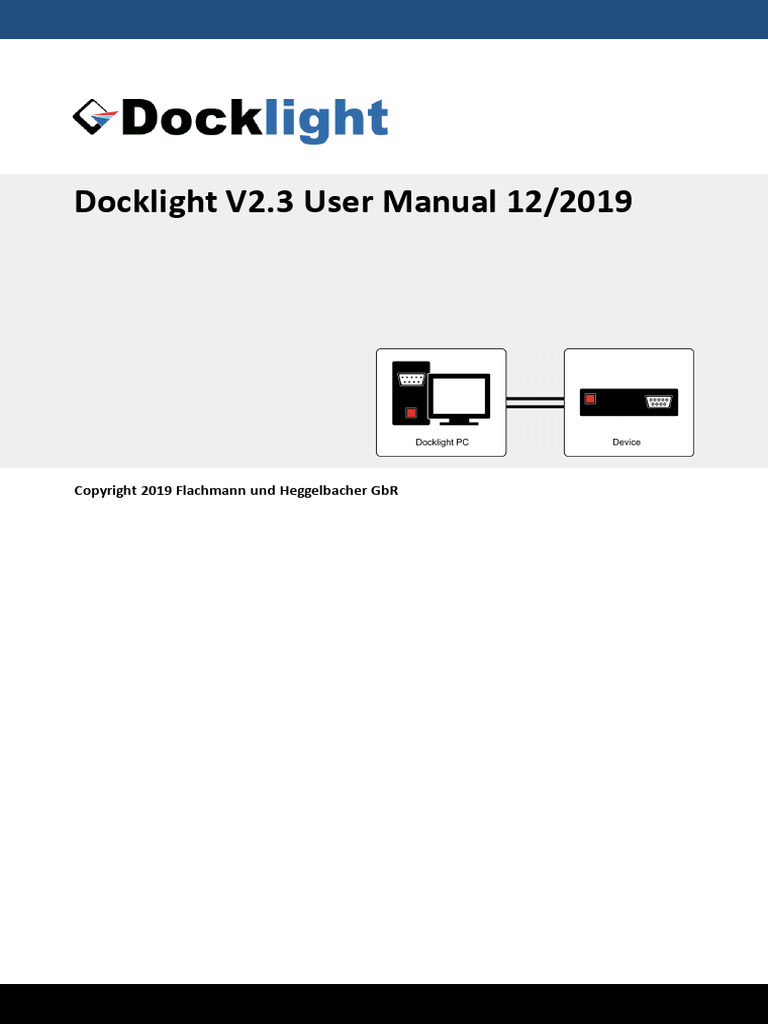 Docklight

Docklight V2.3 User Manual 12/2019

Docklight PC

Device

Copyright 2019 Flachmann und Heggelbacher GbR